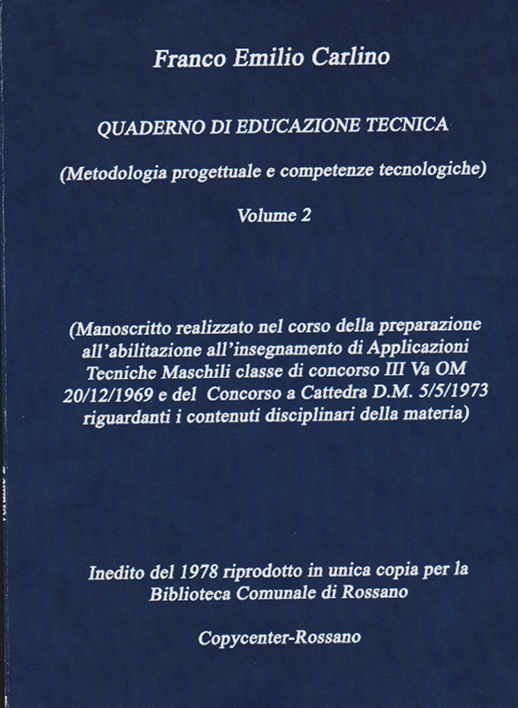 Franco Emilio Carlino

QUADERNO DI EDUCAZIONE TECNICA

(Metodologia progettuale e competenze tecnologiche)

Volume 2

(Manoscritto realizzato nel corso della preparazione all'abilitazione all'insegnamento di Applicazioni Tecniche Maschili classe di concorso III Va OM 20/12/1969 e del Concorso a Cattedra D.M. 5/5/1973 riguardanti i contenuti disciplinari della materia)

Inedito del 1978 riprodotto in unica copia per la Biblioteca Comunale di Rossano

Copycenter-Rossano